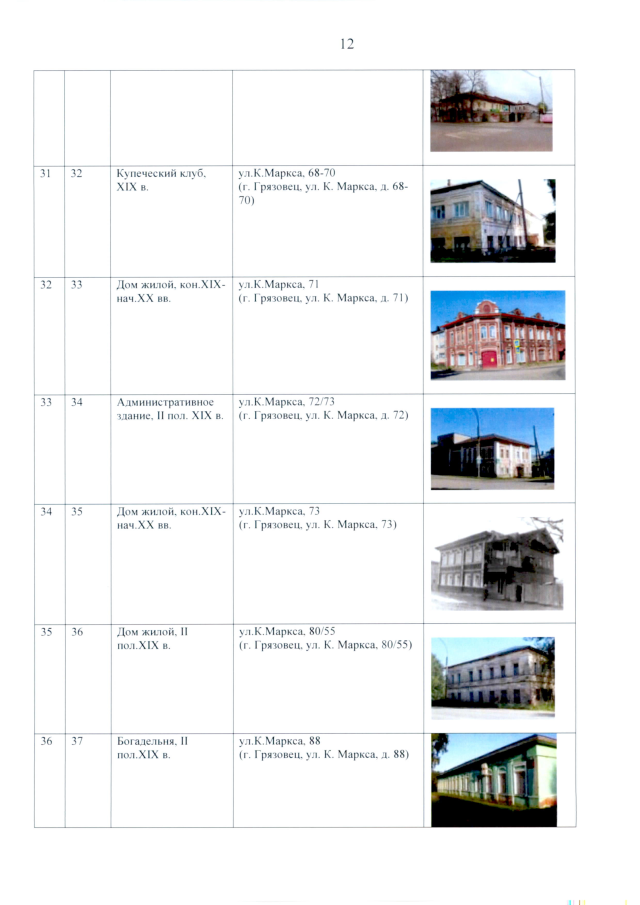 12

| | | | | |
|---|---|---|---|---|
| | | | | |
| 31 | 32 | Купеческий клуб, XIX в. | ул.К.Маркса, 68-70 (г. Грязовец, ул. К. Маркса, д. 68-70) | |
| 32 | 33 | Дом жилой, кон.XIX-нач.XX вв. | ул.К.Маркса, 71 (г. Грязовец, ул. К. Маркса, д. 71) | |
| 33 | 34 | Административное здание, II пол. XIX в. | ул.К.Маркса, 72/73 (г. Грязовец, ул. К. Маркса, д. 72) | |
| 34 | 35 | Дом жилой, кон.XIX-нач.XX вв. | ул.К.Маркса, 73 (г. Грязовец, ул. К. Маркса, 73) | |
| 35 | 36 | Дом жилой, II пол.XIX в. | ул.К.Маркса, 80/55 (г. Грязовец, ул. К. Маркса, 80/55) | |
| 36 | 37 | Богадельня, II пол.XIX в. | ул.К.Маркса, 88 (г. Грязовец, ул. К. Маркса, д. 88) | |